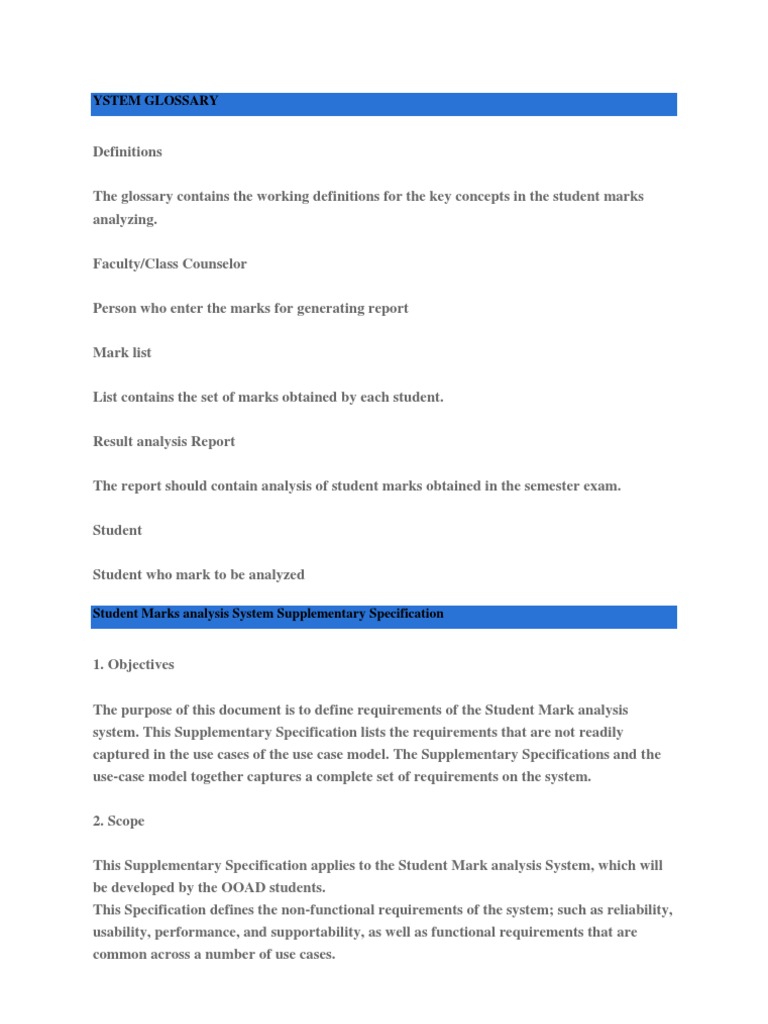 YSTEM GLOSSARY

Definitions

The glossary contains the working definitions for the key concepts in the student marks analyzing.

Faculty/Class Counselor

Person who enter the marks for generating report

Mark list

List contains the set of marks obtained by each student.

Result analysis Report

The report should contain analysis of student marks obtained in the semester exam.

Student

Student who mark to be analyzed

Student Marks analysis System Supplementary Specification

1. Objectives

The purpose of this document is to define requirements of the Student Mark analysis system. This Supplementary Specification lists the requirements that are not readily captured in the use cases of the use case model. The Supplementary Specifications and the use-case model together captures a complete set of requirements on the system.

2. Scope

This Supplementary Specification applies to the Student Mark analysis System, which will be developed by the OOAD students.
This Specification defines the non-functional requirements of the system; such as reliability, usability, performance, and supportability, as well as functional requirements that are common across a number of use cases.